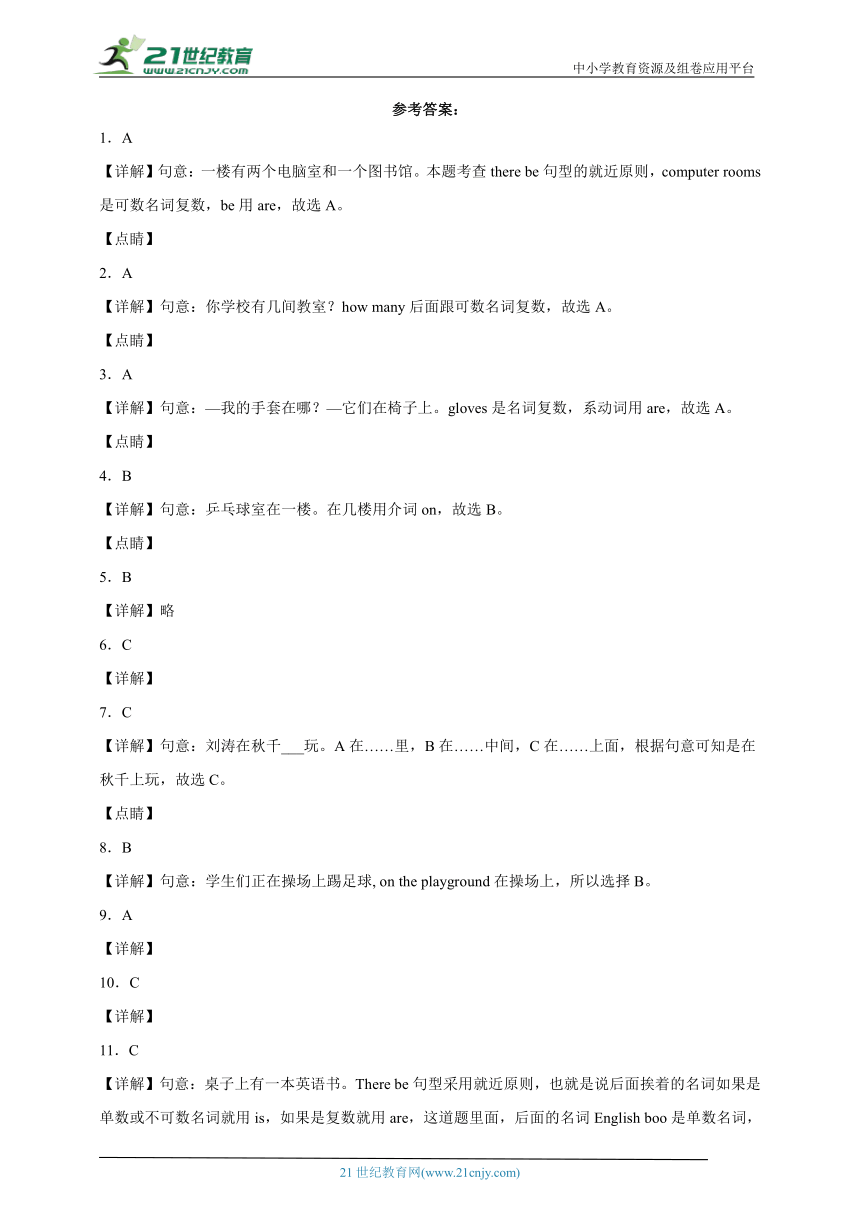 21世纪教育
www.21cnjy.com
中小学教育资源及组卷应用平台

参考答案：

1．A

【详解】句意：一楼有两个电脑室和一个图书馆。本题考查 there be 句型的就近原则，computer rooms 是可数名词复数，be 用 are，故选 A。

【点睛】

2．A

【详解】句意：你学校有几间教室？how many 后面跟可数名词复数，故选 A。

【点睛】

3．A

【详解】句意：—我的手套在哪？—它们在椅子上。gloves 是名词复数，系动词用 are，故选 A。

【点睛】

4．B

【详解】句意：乒乓球室在一楼。在几楼用介词 on，故选 B。

【点睛】

5．B

【详解】略

6．C

【详解】

7．C

【详解】句意：刘涛在秋千___玩。A 在……里，B 在……中间，C 在……上面，根据句意可知是在秋千上玩，故选 C。

【点睛】

8．B

【详解】句意：学生们正在操场上踢足球, on the playground 在操场上，所以选择 B。

9．A

【详解】

10．C

【详解】

11．C

【详解】句意：桌子上有一本英语书。There be 句型采用就近原则，也就是说后面挨着的名词如果是单数或不可数名词就用 is，如果是复数就用 are，这道题里面，后面的名词 English boo 是单数名词，

21 世纪教育网(www.21cnjy.com)